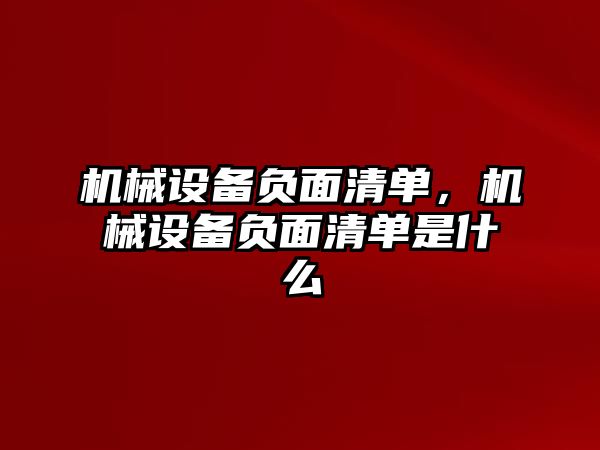 机械设备负面清单，机械设备负面清单是什么